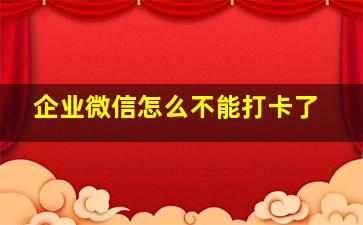 企业微信怎么不能打卡了